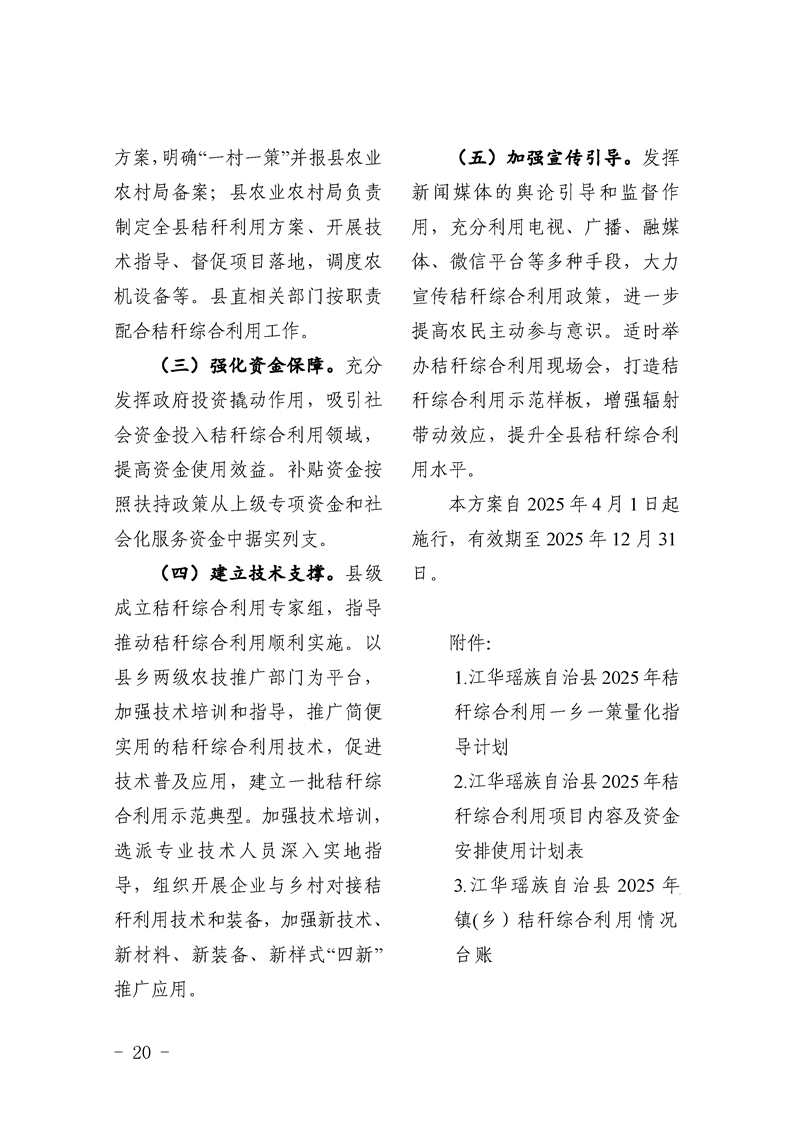 方案,明确“一村一策”并报县农业农村局备案；县农业农村局负责制定全县秸秆利用方案、开展技术指导、督促项目落地，调度农机设备等。县直相关部门按职责配合秸秆综合利用工作。

（三）强化资金保障。充分发挥政府投资撬动作用，吸引社会资金投入秸秆综合利用领域，提高资金使用效益。补贴资金按照扶持政策从上级专项资金和社会化服务资金中据实列支。

（四）建立技术支撑。县级成立秸秆综合利用专家组，指导推动秸秆综合利用顺利实施。以县乡两级农技推广部门为平台，加强技术培训和指导，推广简便实用的秸秆综合利用技术，促进技术普及应用，建立一批秸秆综合利用示范典型。加强技术培训，选派专业技术人员深入实地指导，组织开展企业与乡村对接秸秆利用技术和装备，加强新技术、新材料、新装备、新样式“四新”推广应用。

（五）加强宣传引导。发挥新闻媒体的舆论引导和监督作用，充分利用电视、广播、融媒体、微信平台等多种手段，大力宣传秸秆综合利用政策，进一步提高农民主动参与意识。适时举办秸秆综合利用现场会，打造秸秆综合利用示范样板，增强辐射带动效应，提升全县秸秆综合利用水平。

本方案自2025年4月1日起施行，有效期至2025年12月31日。

附件:

1.江华瑶族自治县2025年秸秆综合利用一乡一策量化指导计划

2.江华瑶族自治县2025年秸秆综合利用项目内容及资金安排使用计划表

3.江华瑶族自治县2025年镇(乡）秸秆综合利用情况台账

- 20 -